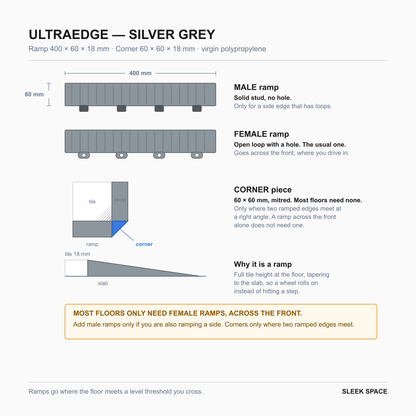 ULTRAEDGE — SILVER GREY

Ramp 400 × 60 × 18 mm · Corner 60 × 60 × 18 mm · virgin polypropylene

400 mm

60 mm

MALE ramp

Solid stud, no hole.

Only for a side edge that has loops.

FEMALE ramp

Open loop with a hole. The usual one.

Goes across the front, where you drive in.

tile

ramp

ramp

corner

CORNER piece

60 × 60 mm, mitred. Most floors need none.

Only where two ramped edges meet at a right angle. A ramp across the front alone does not need one.

tile 18 mm

slab

Why it is a ramp

Full tile height at the floor, tapering to the slab, so a wheel rolls on instead of hitting a step.

MOST FLOORS ONLY NEED FEMALE RAMPS, ACROSS THE FRONT.

Add male ramps only if you are also ramping a side. Corners only where two ramped edges meet.

Ramps go where the floor meets a level threshold you cross.

SLEEK SPACE